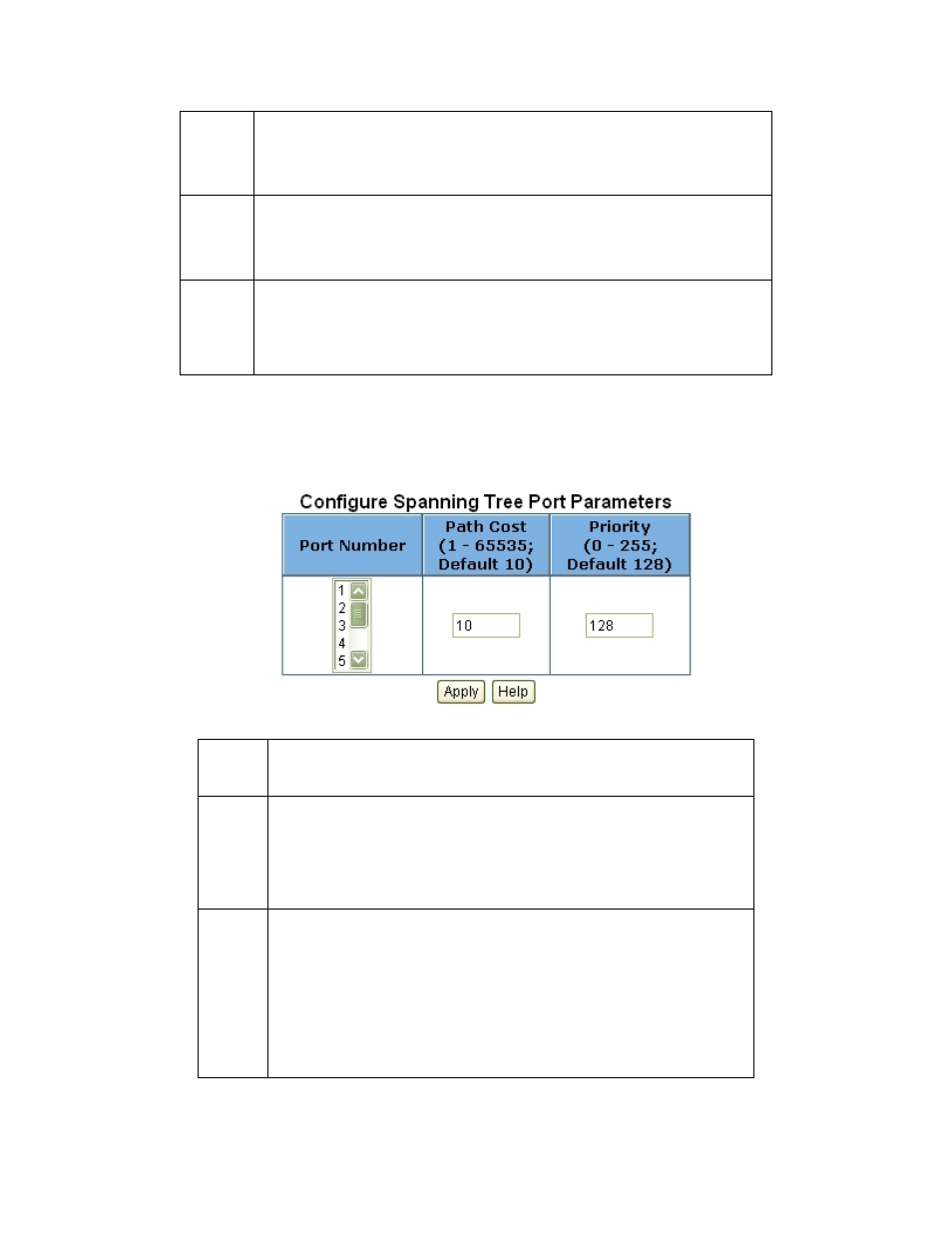 Configure Spanning Tree Port Parameters

| Port Number | Path Cost (1 - 65535; Default 10) | Priority (0 - 255; Default 128) |
|---|---|---|
| 1 2 3 4 5 | 10 | 128 |

Apply Help